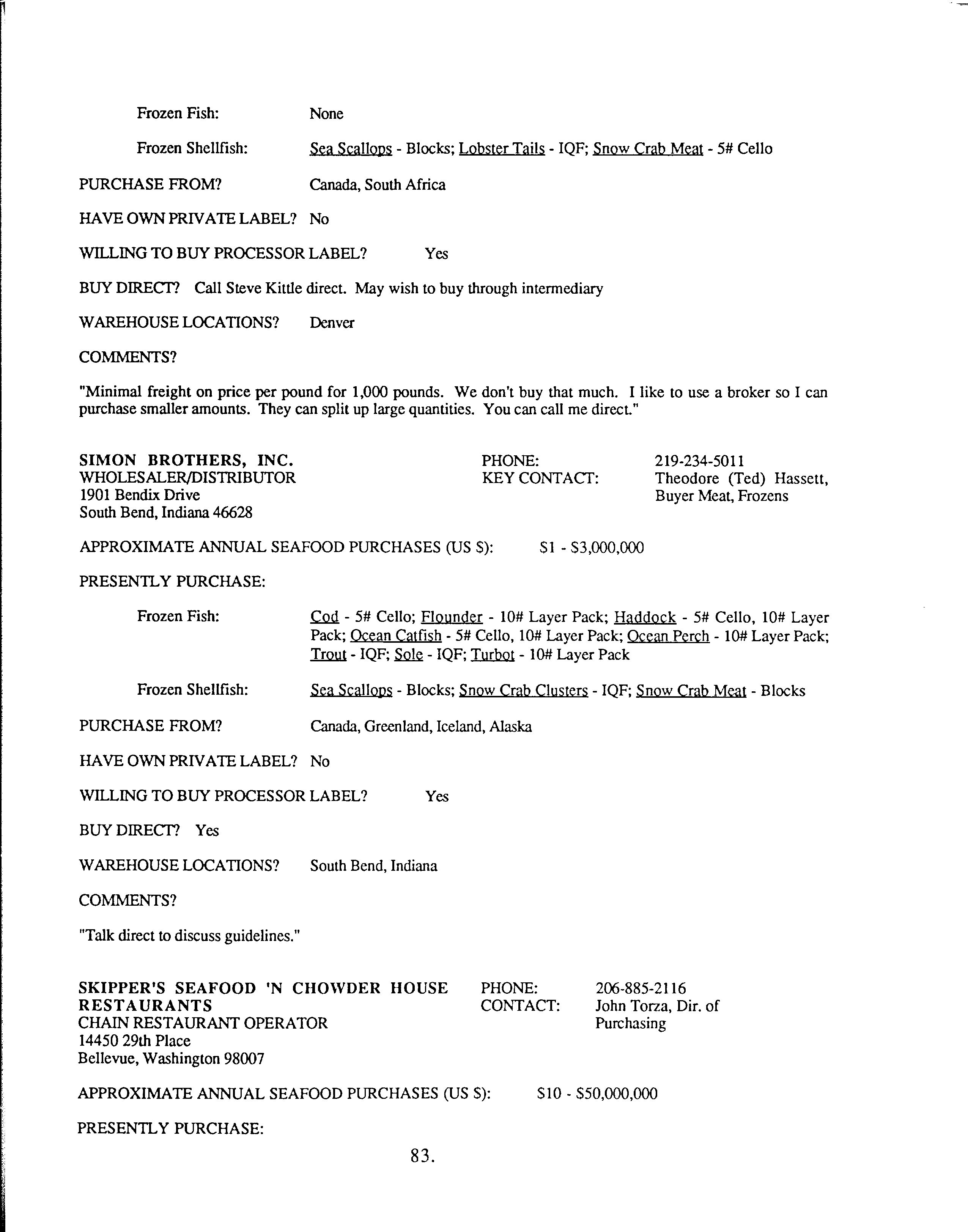 Frozen Fish: None

Frozen Shellfish: Sea Scallops - Blocks; Lobster Tails - IQF; Snow Crab Meat - 5# Cello

PURCHASE FROM? Canada, South Africa

HAVE OWN PRIVATE LABEL? No

WILLING TO BUY PROCESSOR LABEL? Yes

BUY DIRECT? Call Steve Kittle direct. May wish to buy through intermediary

WAREHOUSE LOCATIONS? Denver

COMMENTS?

"Minimal freight on price per pound for 1,000 pounds. We don't buy that much. I like to use a broker so I can purchase smaller amounts. They can split up large quantities. You can call me direct."

SIMON BROTHERS, INC.
WHOLESALER/DISTRIBUTOR
1901 Bendix Drive
South Bend, Indiana 46628

PHONE: 219-234-5011
KEY CONTACT: Theodore (Ted) Hassett, Buyer Meat, Frozens

APPROXIMATE ANNUAL SEAFOOD PURCHASES (US $): $1 - $3,000,000

PRESENTLY PURCHASE:

Frozen Fish: Cod - 5# Cello; Flounder - 10# Layer Pack; Haddock - 5# Cello, 10# Layer Pack; Ocean Catfish - 5# Cello, 10# Layer Pack; Ocean Perch - 10# Layer Pack; Trout - IQF; Sole - IQF; Turbot - 10# Layer Pack

Frozen Shellfish: Sea Scallops - Blocks; Snow Crab Clusters - IQF; Snow Crab Meat - Blocks

PURCHASE FROM? Canada, Greenland, Iceland, Alaska

HAVE OWN PRIVATE LABEL? No

WILLING TO BUY PROCESSOR LABEL? Yes

BUY DIRECT? Yes

WAREHOUSE LOCATIONS? South Bend, Indiana

COMMENTS?

"Talk direct to discuss guidelines."

SKIPPER'S SEAFOOD 'N CHOWDER HOUSE RESTAURANTS
CHAIN RESTAURANT OPERATOR
14450 29th Place
Bellevue, Washington 98007

PHONE: 206-885-2116
CONTACT: John Torza, Dir. of Purchasing

APPROXIMATE ANNUAL SEAFOOD PURCHASES (US $): $10 - $50,000,000

PRESENTLY PURCHASE:

83.